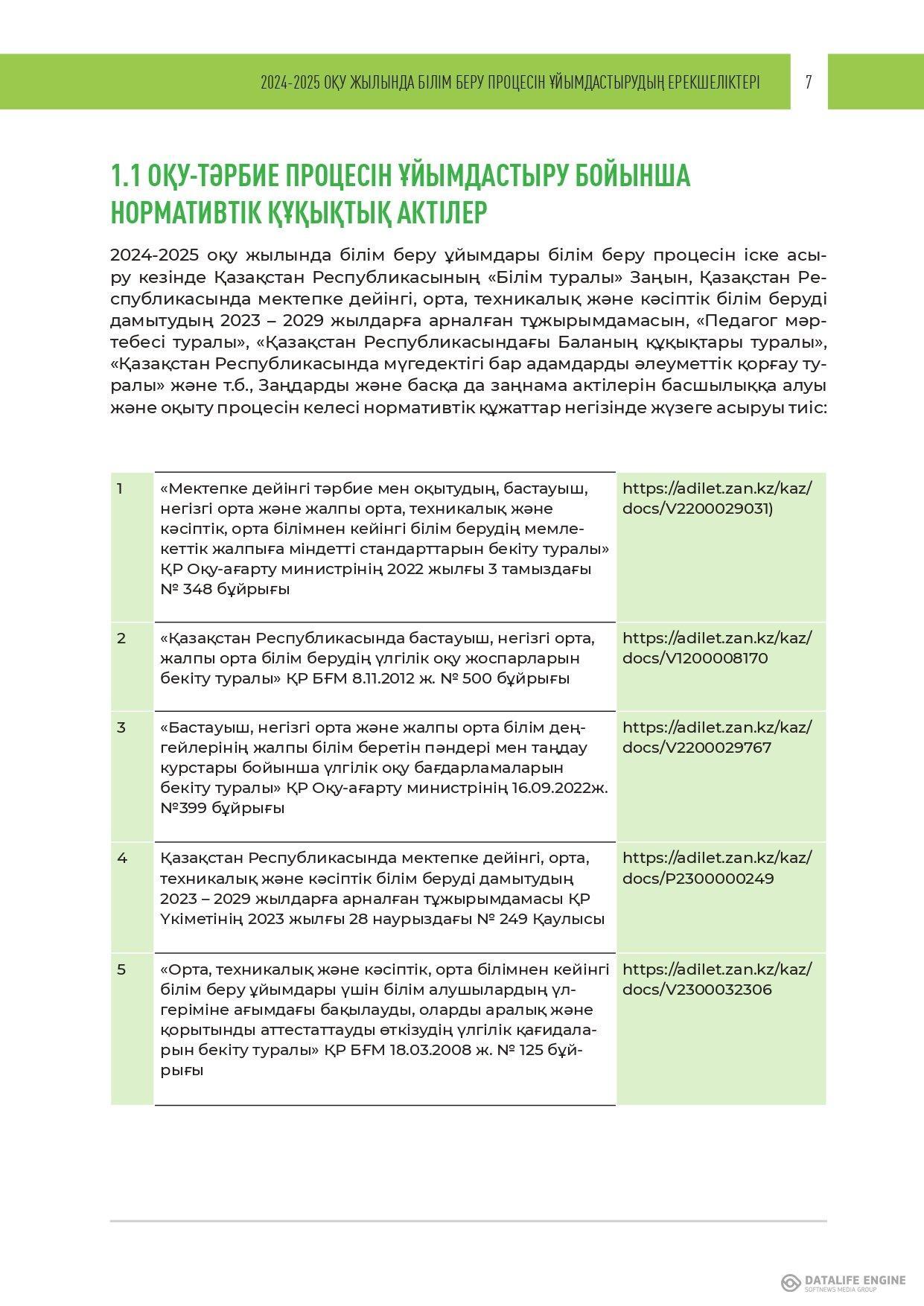 2024-2025 ОҚУ ЖЫЛЫНДА БІЛІМ БЕРУ ПРОЦЕСІН ҰЙЫМДАСТЫРУДЫҢ ЕРЕКШЕЛІКТЕРІ 7

1.1 ОҚУ-ТӘРБИЕ ПРОЦЕСІН ҰЙЫМДАСТЫРУ БОЙЫНША НОРМАТИВТІК ҚҰҚЫҚТЫҚ АКТІЛЕР

2024-2025 оқу жылында білім беру ұйымдары білім беру процесін іске асыру кезінде Қазақстан Республикасының «Білім туралы» Заңын, Қазақстан Республикасында мектепке дейінгі, орта, техникалық және кәсіптік білім беруді дамытудың 2023 – 2029 жылдарға арналған тұжырымдамасын, «Педагог мәртебесі туралы», «Қазақстан Республикасындағы Баланың құқықтары туралы», «Қазақстан Республикасында мүгедектігі бар адамдарды әлеуметтік қорғау туралы» және т.б., Заңдарды және басқа да заңнама актілерін басшылыққа алуы және оқыту процесін келесі нормативтік құжаттар негізінде жүзеге асыруы тиіс:

| 1 | «Мектепке дейінгі тәрбие мен оқытудың, бастауыш, негізгі орта және жалпы орта, техникалық және кәсіптік, орта білімнен кейінгі білім берудің мемлекеттік жалпыға міндетті стандарттарын бекіту туралы» ҚР Оқу-ағарту министрінің 2022 жылғы 3 тамыздағы № 348 бұйрығы | https://adilet.zan.kz/kaz/docs/V2200029031) |
|---|---|---|
| 2 | «Қазақстан Республикасында бастауыш, негізгі орта, жалпы орта білім берудің үлгілік оқу жоспарларын бекіту туралы» ҚР БҒМ 8.11.2012 ж. № 500 бұйрығы | https://adilet.zan.kz/kaz/docs/V1200008170 |
| 3 | «Бастауыш, негізгі орта және жалпы орта білім деңгейлерінің жалпы білім беретін пәндері мен таңдау курстары бойынша үлгілік оқу бағдарламаларын бекіту туралы» ҚР Оқу-ағарту министрінің 16.09.2022ж. №399 бұйрығы | https://adilet.zan.kz/kaz/docs/V2200029767 |
| 4 | Қазақстан Республикасында мектепке дейінгі, орта, техникалық және кәсіптік білім беруді дамытудың 2023 – 2029 жылдарға арналған тұжырымдамасы ҚР Үкіметінің 2023 жылғы 28 наурыздағы № 249 Қаулысы | https://adilet.zan.kz/kaz/docs/P2300000249 |
| 5 | «Орта, техникалық және кәсіптік, орта білімнен кейінгі білім беру ұйымдары үшін білім алушылардың үлгеріміне ағымдағы бақылауды, оларды аралық және қорытынды аттестаттауды өткізудің үлгілік қағидаларын бекіту туралы» ҚР БҒМ 18.03.2008 ж. № 125 бұйрығы | https://adilet.zan.kz/kaz/docs/V2300032306 |

DATALIFE ENGINE
SOFTNEWS MEDIA GROUP